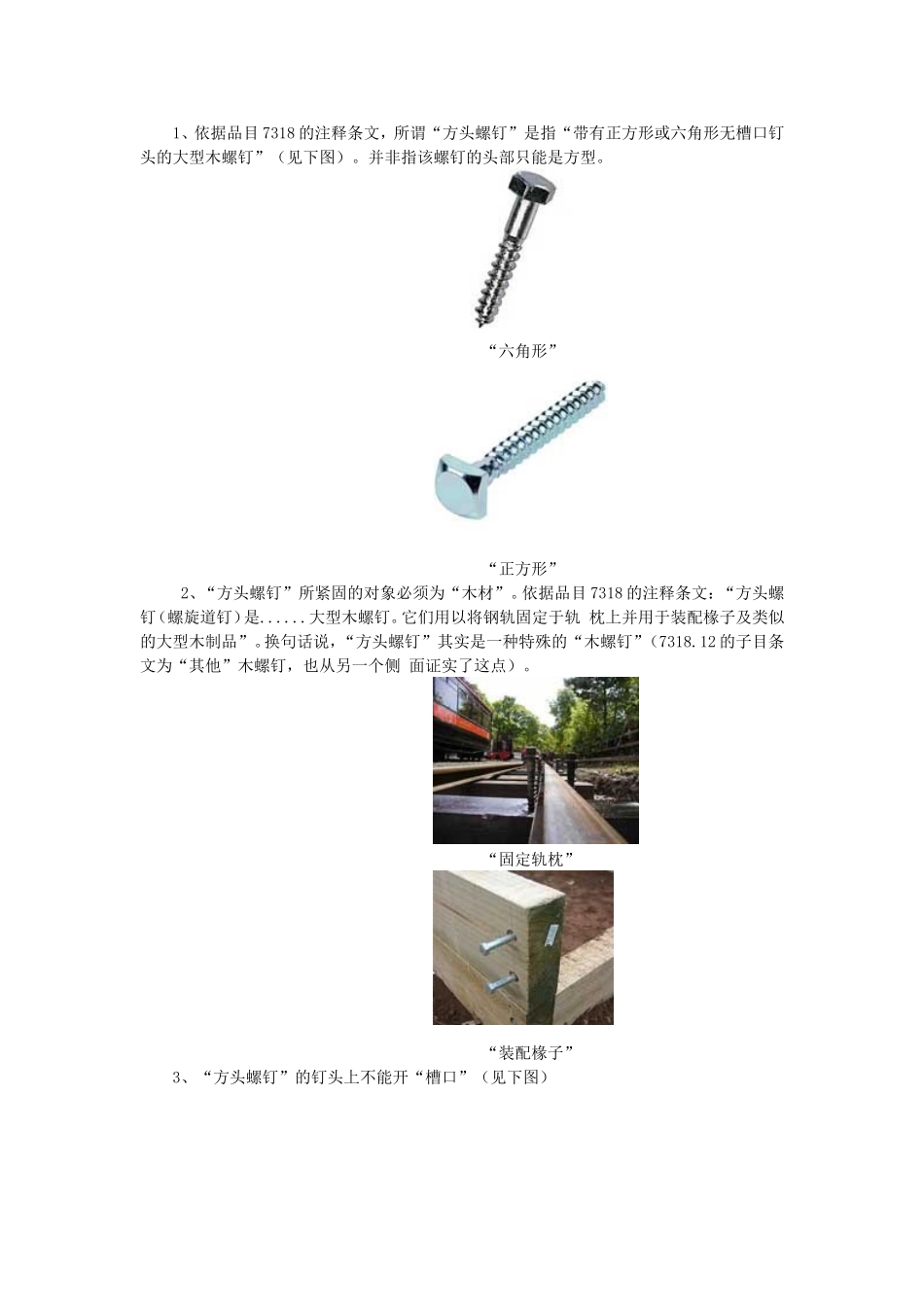 1、依据品目 7318 的注释条文，所谓“方头螺钉”是指“带有正方形或六角形无槽口钉头的大型木螺钉”（见下图）。并非指该螺钉的头部只能是方型。

“六角形”

“正方形”

2、“方头螺钉”所紧固的对象必须为“木材”。依据品目 7318 的注释条文：“方头螺钉（螺旋道钉）是......大型木螺钉。它们用以将钢轨固定于轨 枕上并用于装配椽子及类似的大型木制品”。换句话说，“方头螺钉”其实是一种特殊的“木螺钉”（7318.12 的子目条文为“其他”木螺钉，也从另一个侧 面证实了这点）。

“固定轨枕”

“装配椽子”

3、“方头螺钉”的钉头上不能开“槽口”（见下图）